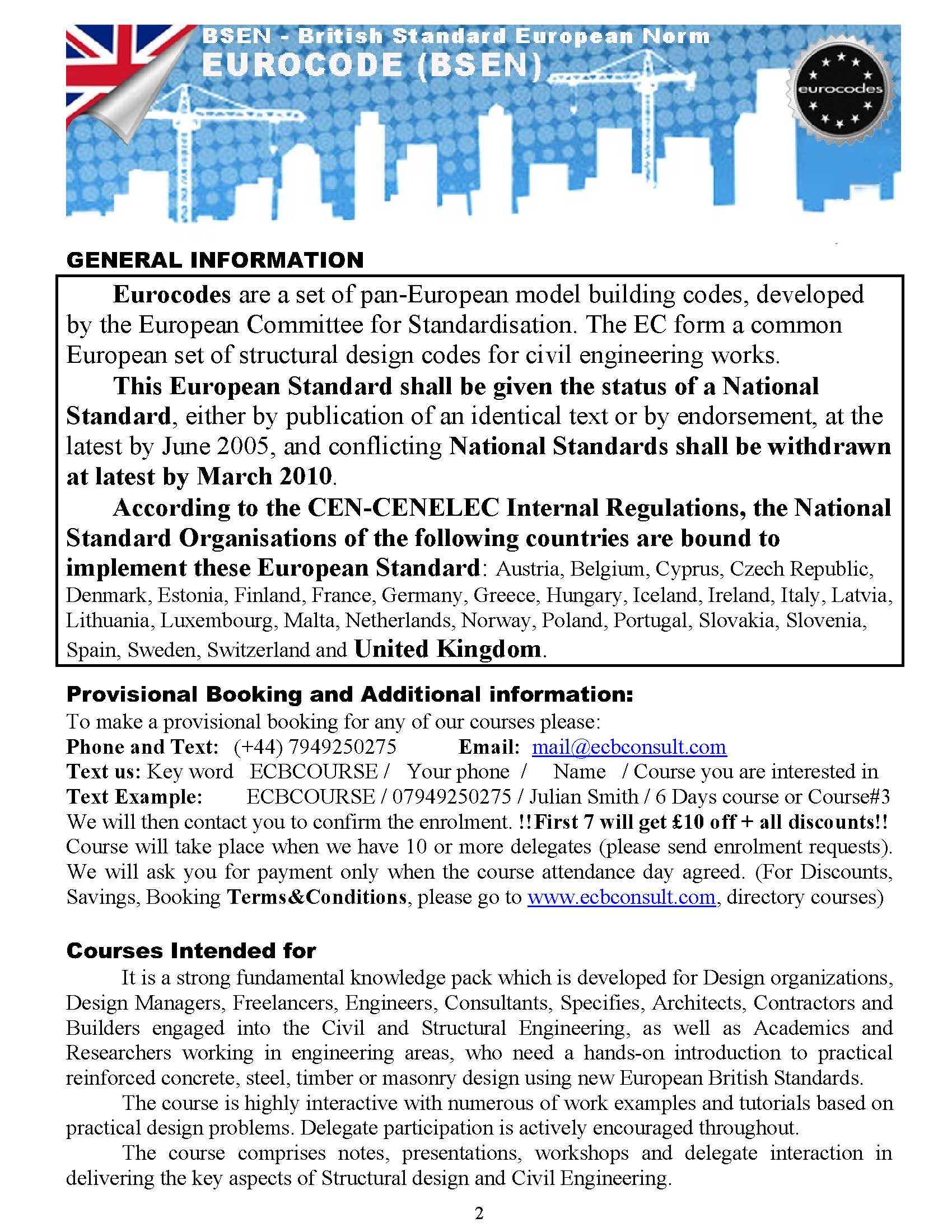 BSEN - British Standard European Norm
EUROCODE (BSEN)

eurocodes

GENERAL INFORMATION

Eurocodes are a set of pan-European model building codes, developed by the European Committee for Standardisation. The EC form a common European set of structural design codes for civil engineering works.

This European Standard shall be given the status of a National Standard, either by publication of an identical text or by endorsement, at the latest by June 2005, and conflicting National Standards shall be withdrawn at latest by March 2010.

According to the CEN-CENELEC Internal Regulations, the National Standard Organisations of the following countries are bound to implement these European Standard: Austria, Belgium, Cyprus, Czech Republic, Denmark, Estonia, Finland, France, Germany, Greece, Hungary, Iceland, Ireland, Italy, Latvia, Lithuania, Luxembourg, Malta, Netherlands, Norway, Poland, Portugal, Slovakia, Slovenia, Spain, Sweden, Switzerland and United Kingdom.

Provisional Booking and Additional information:
To make a provisional booking for any of our courses please:
Phone and Text: (+44) 7949250275 Email: mail@ecbconsult.com
Text us: Key word ECBCOURSE / Your phone / Name / Course you are interested in
Text Example: ECBCOURSE / 07949250275 / Julian Smith / 6 Days course or Course#3
We will then contact you to confirm the enrolment. !!First 7 will get £10 off + all discounts!!
Course will take place when we have 10 or more delegates (please send enrolment requests). We will ask you for payment only when the course attendance day agreed. (For Discounts, Savings, Booking Terms&Conditions, please go to www.ecbconsult.com, directory courses)

Courses Intended for
It is a strong fundamental knowledge pack which is developed for Design organizations, Design Managers, Freelancers, Engineers, Consultants, Specifies, Architects, Contractors and Builders engaged into the Civil and Structural Engineering, as well as Academics and Researchers working in engineering areas, who need a hands-on introduction to practical reinforced concrete, steel, timber or masonry design using new European British Standards.

The course is highly interactive with numerous of work examples and tutorials based on practical design problems. Delegate participation is actively encouraged throughout.

The course comprises notes, presentations, workshops and delegate interaction in delivering the key aspects of Structural design and Civil Engineering.

2